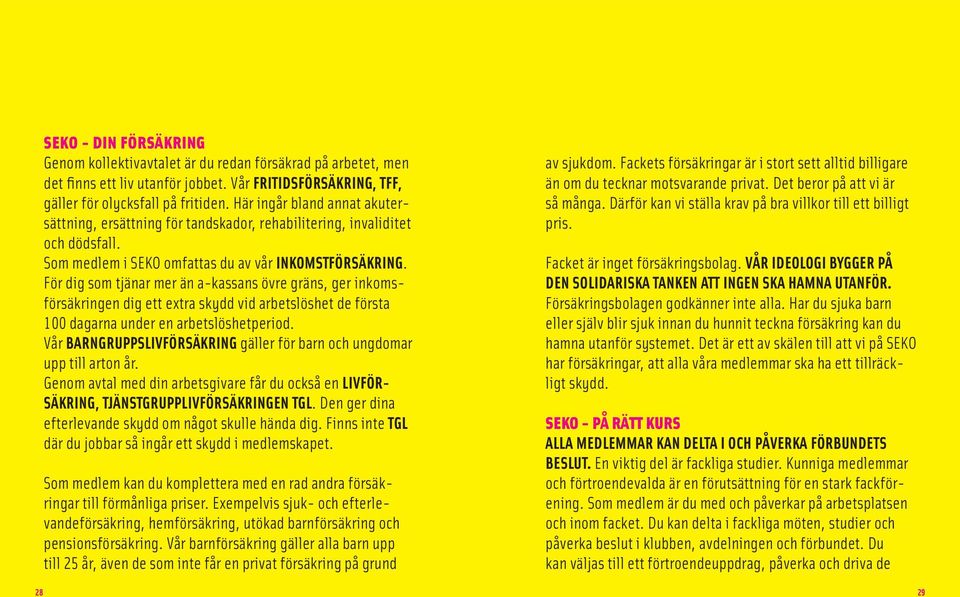 SEKO – DIN FÖRSÄKRING
Genom kollektivavtalet är du redan försäkrad på arbetet, men det finns ett liv utanför jobbet. Vår FRITIDSFÖRSÄKRING, TFF, gäller för olycksfall på fritiden. Här ingår bland annat akutersättning, ersättning för tandskador, rehabilitering, invaliditet och dödsfall.
Som medlem i SEKO omfattas du av vår INKOMSTFÖRSÄKRING. För dig som tjänar mer än a-kassans övre gräns, ger inkomsförsäkringen dig ett extra skydd vid arbetslöshet de första 100 dagarna under en arbetslöshetperiod.
Vår BARNGRUPPSLIVFÖRSÄKRING gäller för barn och ungdomar upp till arton år.
Genom avtal med din arbetsgivare får du också en LIVFÖRSÄKRING, TJÄNSTGRUPPLIVFÖRSÄKRINGEN TGL. Den ger dina efterlevande skydd om något skulle hända dig. Finns inte TGL där du jobbar så ingår ett skydd i medlemskapet.

Som medlem kan du komplettera med en rad andra försäkringar till förmånliga priser. Exempelvis sjuk- och efterlevandeförsäkring, hemförsäkring, utökad barnförsäkring och pensionsförsäkring. Vår barnförsäkring gäller alla barn upp till 25 år, även de som inte får en privat försäkring på grund

28

av sjukdom. Fackets försäkringar är i stort sett alltid billigare än om du tecknar motsvarande privat. Det beror på att vi är så många. Därför kan vi ställa krav på bra villkor till ett billigt pris.

Facket är inget försäkringsbolag. VÅR IDEOLOGI BYGGER PÅ DEN SOLIDARISKA TANKEN ATT INGEN SKA HAMNA UTANFÖR. Försäkringsbolagen godkänner inte alla. Har du sjuka barn eller själv blir sjuk innan du hunnit teckna försäkring kan du hamna utanför systemet. Det är ett av skälen till att vi på SEKO har försäkringar, att alla våra medlemmar ska ha ett tillräckligt skydd.

SEKO – PÅ RÄTT KURS
ALLA MEDLEMMAR KAN DELTA I OCH PÅVERKA FÖRBUNDETS BESLUT. En viktig del är fackliga studier. Kunniga medlemmar och förtroendevalda är en förutsättning för en stark fackförening. Som medlem är du med och påverkar på arbetsplatsen och inom facket. Du kan delta i fackliga möten, studier och påverka beslut i klubben, avdelningen och förbundet. Du kan väljas till ett förtroendeuppdrag, påverka och driva de

29